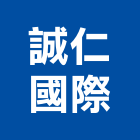 誠仁
國際